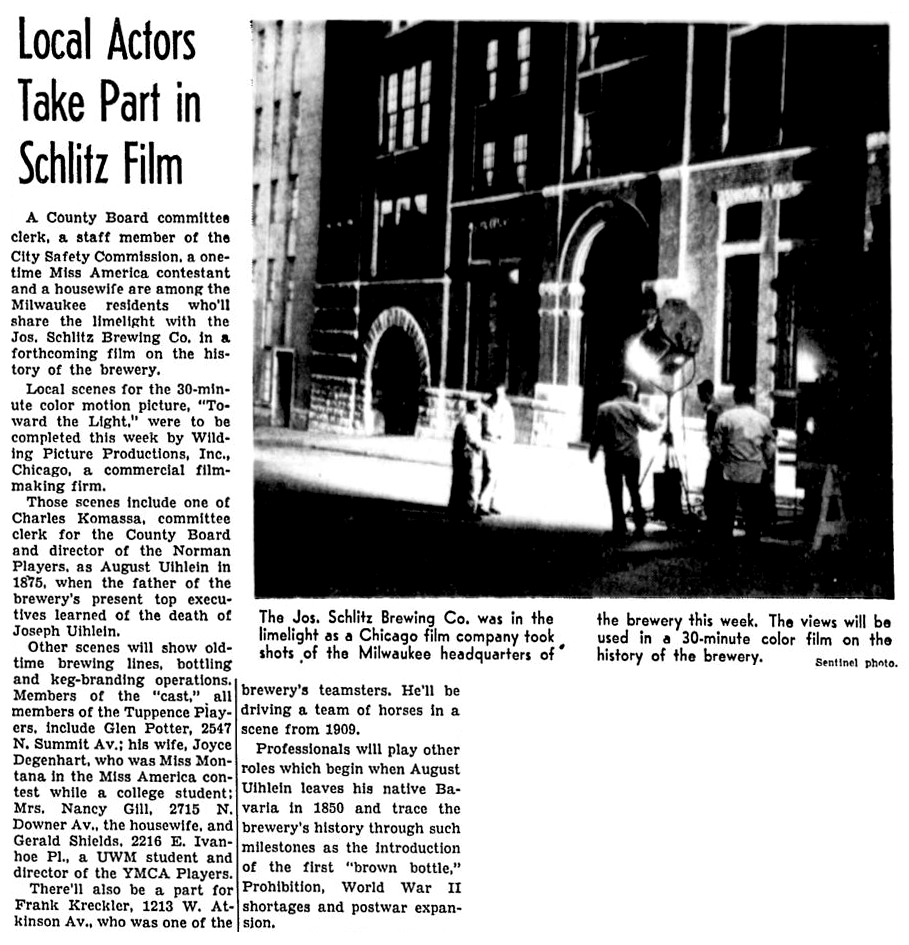 Local Actors Take Part in Schlitz Film

A County Board committee clerk, a staff member of the City Safety Commission, a onetime Miss America contestant and a housewife are among the Milwaukee residents who'll share the limelight with the Jos. Schlitz Brewing Co. in a forthcoming film on the history of the brewery.

Local scenes for the 30-minute color motion picture, "Toward the Light," were to be completed this week by Wilding Picture Productions, Inc., Chicago, a commercial filmmaking firm.

Those scenes include one of Charles Komassa, committee clerk for the County Board and director of the Norman Players, as August Uihlein in 1875, when the father of the brewery's present top executives learned of the death of Joseph Uihlein.

Other scenes will show oldtime brewing lines, bottling and keg-branding operations. Members of the "cast," all members of the Tuppence Players, include Glen Potter, 2547 N. Summit Av.; his wife, Joyce Degenhart, who was Miss Montana in the Miss America contest while a college student; Mrs. Nancy Gill, 2715 N. Downer Av., the housewife, and Gerald Shields, 2216 E. Ivanhoe Pl., a UWM student and director of the YMCA Players.

There'll also be a part for Frank Kreckler, 1213 W. Atkinson Av., who was one of the brewery's teamsters. He'll be driving a team of horses in a scene from 1909.

Professionals will play other roles which begin when August Uihlein leaves his native Bavaria in 1850 and trace the brewery's history through such milestones as the introduction of the first "brown bottle," Prohibition, World War II shortages and postwar expansion.

The Jos. Schlitz Brewing Co. was in the limelight as a Chicago film company took shots of the Milwaukee headquarters of the brewery this week. The views will be used in a 30-minute color film on the history of the brewery.

Sentinel photo.